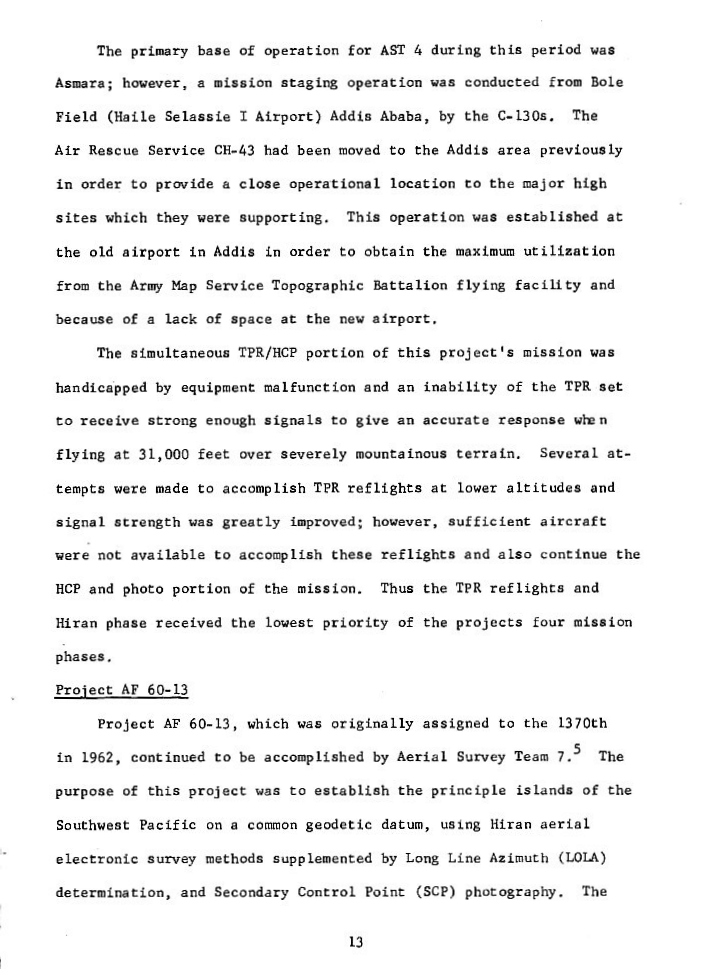 The primary base of operation for AST 4 during this period was Asmara; however, a mission staging operation was conducted from Bole Field (Haile Selassie I Airport) Addis Ababa, by the C-130s. The Air Rescue Service CH-43 had been moved to the Addis area previously in order to provide a close operational location to the major high sites which they were supporting. This operation was established at the old airport in Addis in order to obtain the maximum utilization from the Army Map Service Topographic Battalion flying facility and because of a lack of space at the new airport.

The simultaneous TPR/HCP portion of this project's mission was handicapped by equipment malfunction and an inability of the TPR set to receive strong enough signals to give an accurate response when flying at 31,000 feet over severely mountainous terrain. Several attempts were made to accomplish TPR reflights at lower altitudes and signal strength was greatly improved; however, sufficient aircraft were not available to accomplish these reflights and also continue the HCP and photo portion of the mission. Thus the TPR reflights and Hiran phase received the lowest priority of the projects four mission phases.

Project AF 60-13

Project AF 60-13, which was originally assigned to the 1370th in 1962, continued to be accomplished by Aerial Survey Team 7.$^5$ The purpose of this project was to establish the principle islands of the Southwest Pacific on a common geodetic datum, using Hiran aerial electronic survey methods supplemented by Long Line Azimuth (LOLA) determination, and Secondary Control Point (SCP) photography. The

13